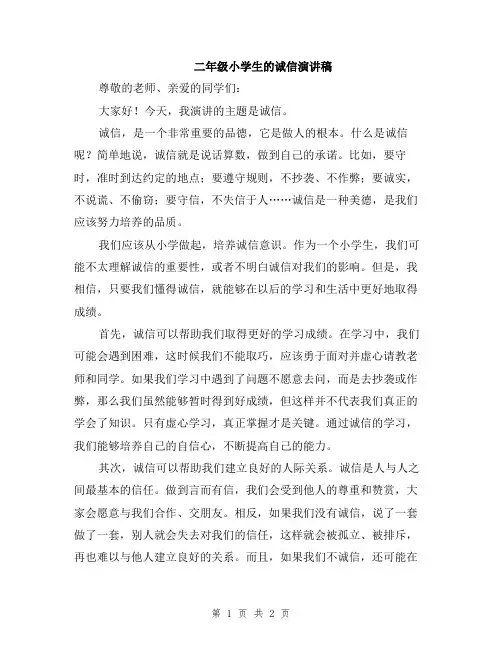 二年级小学生的诚信演讲稿

尊敬的老师、亲爱的同学们：

大家好！今天，我演讲的主题是诚信。

诚信，是一个非常重要的品德，它是做人的根本。什么是诚信呢？简单地说，诚信就是说话算数，做到自己的承诺。比如，要守时，准时到达约定的地点；要遵守规则，不抄袭、不作弊；要诚实，不说谎、不偷窃；要守信，不失信于人……诚信是一种美德，是我们应该努力培养的品质。

我们应该从小学做起，培养诚信意识。作为一个小学生，我们可能不太理解诚信的重要性，或者不明白诚信对我们的影响。但是，我相信，只要我们懂得诚信，就能够在以后的学习和生活中更好地取得成绩。

首先，诚信可以帮助我们取得更好的学习成绩。在学习中，我们可能会遇到困难，这时候我们不能取巧，应该勇于面对并虚心请教老师和同学。如果我们学习中遇到了问题不愿意去问，而是去抄袭或作弊，那么我们虽然能够暂时得到好成绩，但这样并不代表我们真正的学会了知识。只有虚心学习，真正掌握才是关键。通过诚信的学习，我们能够培养自己的自信心，不断提高自己的能力。

其次，诚信可以帮助我们建立良好的人际关系。诚信是人与人之间最基本的信任。做到言而有信，我们会受到他人的尊重和赞赏，大家会愿意与我们合作、交朋友。相反，如果我们没有诚信，说了一套做了一套，别人就会失去对我们的信任，这样就会被孤立、被排斥，再也难以与他人建立良好的关系。而且，如果我们不诚信，还可能在

第 1 页 共 2 页